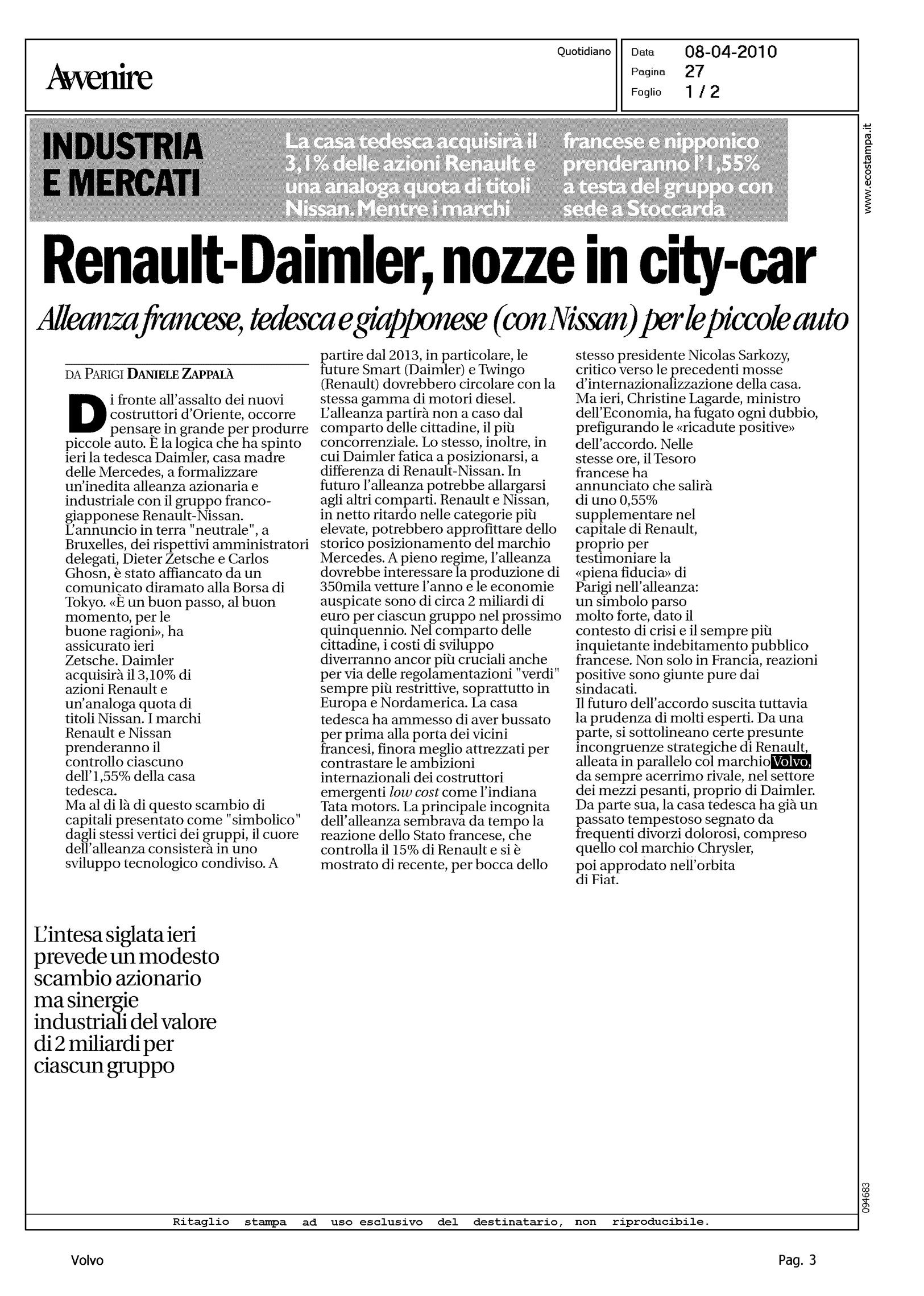 Avvenire

Quotidiano

Data 08-04-2010
Pagina 27
Foglio 1 / 2

www.ecostampa.it

INDUSTRIA E MERCATI

La casa tedesca acquisirà il 3,1% delle azioni Renault e una analoga quota di titoli Nissan. Mentre i marchi francese e nipponico prenderanno l'1,55% a testa del gruppo con sede a Stoccarda

Renault-Daimler, nozze in city-car

Alleanza francese, tedesca e giapponese (con Nissan) per le piccole auto

DA PARIGI DANIELE ZAPPALÀ

Di fronte all'assalto dei nuovi costruttori d'Oriente, occorre pensare in grande per produrre piccole auto. È la logica che ha spinto ieri la tedesca Daimler, casa madre delle Mercedes, a formalizzare un'inedita alleanza azionaria e industriale con il gruppo franco-giapponese Renault-Nissan. L'annuncio in terra "neutrale", a Bruxelles, dei rispettivi amministratori delegati, Dieter Zetsche e Carlos Ghosn, è stato affiancato da un comunicato diramato alla Borsa di Tokyo. «È un buon passo, al buon momento, per le buone ragioni», ha assicurato ieri Zetsche. Daimler acquisirà il 3,10% di azioni Renault e un'analoga quota di titoli Nissan. I marchi Renault e Nissan prenderanno il controllo ciascuno dell'1,55% della casa tedesca.
Ma al di là di questo scambio di capitali presentato come "simbolico" dagli stessi vertici dei gruppi, il cuore dell'alleanza consisterà in uno sviluppo tecnologico condiviso. A partire dal 2013, in particolare, le future Smart (Daimler) e Twingo (Renault) dovrebbero circolare con la stessa gamma di motori diesel. L'alleanza partirà non a caso dal comparto delle cittadine, il più concorrenziale. Lo stesso, inoltre, in cui Daimler fatica a posizionarsi, a differenza di Renault-Nissan. In futuro l'alleanza potrebbe allargarsi agli altri comparti. Renault e Nissan, in netto ritardo nelle categorie più elevate, potrebbero approfittare dello storico posizionamento del marchio Mercedes. A pieno regime, l'alleanza dovrebbe interessare la produzione di 350mila vetture l'anno e le economie auspicate sono di circa 2 miliardi di euro per ciascun gruppo nel prossimo quinquennio. Nel comparto delle cittadine, i costi di sviluppo diverranno ancor più cruciali anche per via delle regolamentazioni "verdi" sempre più restrittive, soprattutto in Europa e Nordamerica. La casa tedesca ha ammesso di aver bussato per prima alla porta dei vicini francesi, finora meglio attrezzati per contrastare le ambizioni internazionali dei costruttori emergenti low cost come l'indiana Tata motors. La principale incognita dell'alleanza sembrava da tempo la reazione dello Stato francese, che controlla il 15% di Renault e si è mostrato di recente, per bocca dello stesso presidente Nicolas Sarkozy, critico verso le precedenti mosse d'internazionalizzazione della casa. Ma ieri, Christine Lagarde, ministro dell'Economia, ha fugato ogni dubbio, prefigurando le «ricadute positive» dell'accordo. Nelle stesse ore, il Tesoro francese ha annunciato che salirà di uno 0,55% supplementare nel capitale di Renault, proprio per testimoniare la «piena fiducia» di Parigi nell'alleanza: un simbolo parso molto forte, dato il contesto di crisi e il sempre più inquietante indebitamento pubblico francese. Non solo in Francia, reazioni positive sono giunte pure dai sindacati.
Il futuro dell'accordo suscita tuttavia la prudenza di molti esperti. Da una parte, si sottolineano certe presunte incongruenze strategiche di Renault, alleata in parallelo col marchio Volvo, da sempre acerrimo rivale, nel settore dei mezzi pesanti, proprio di Daimler. Da parte sua, la casa tedesca ha già un passato tempestoso segnato da frequenti divorzi dolorosi, compreso quello col marchio Chrysler, poi approdato nell'orbita di Fiat.

L'intesa siglata ieri prevede un modesto scambio azionario ma sinergie industriali del valore di 2 miliardi per ciascun gruppo

094683

Ritaglio stampa ad uso esclusivo del destinatario, non riproducibile.

Volvo

Pag. 3